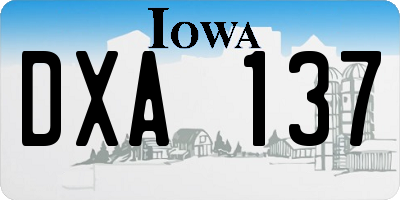 IOWA

DXA 137